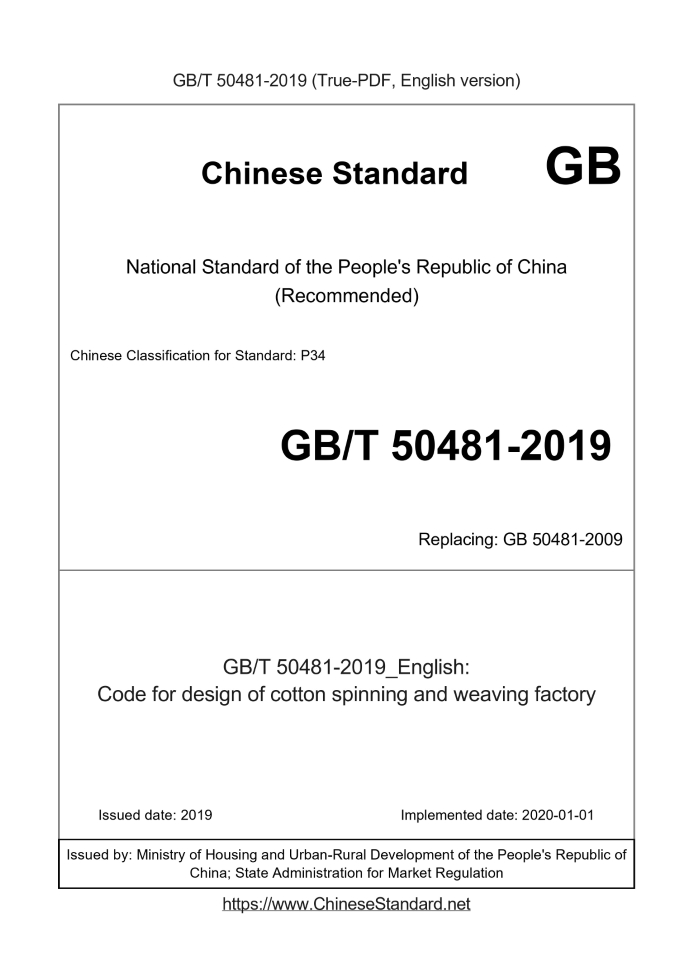 GB/T 50481-2019 (True-PDF, English version)

Chinese Standard GB

National Standard of the People's Republic of China
(Recommended)

Chinese Classification for Standard: P34

GB/T 50481-2019

Replacing: GB 50481-2009

GB/T 50481-2019_English:
Code for design of cotton spinning and weaving factory

Issued date: 2019

Implemented date: 2020-01-01

Issued by: Ministry of Housing and Urban-Rural Development of the People's Republic of China; State Administration for Market Regulation

https://www.ChineseStandard.net